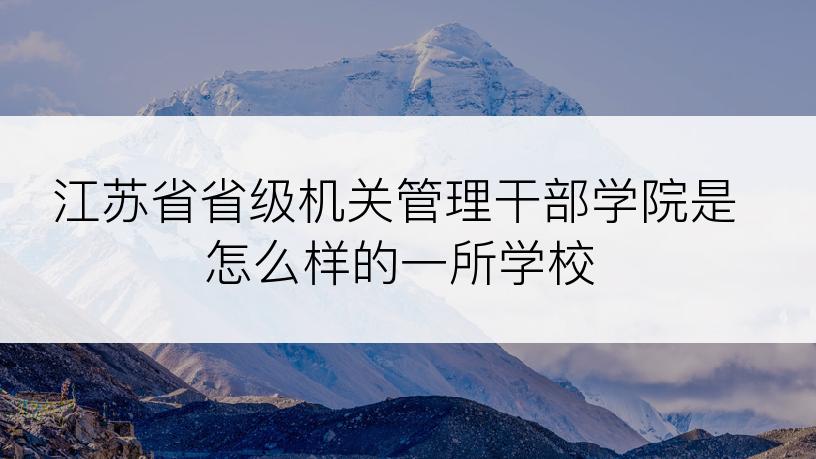 江苏省省级机关管理干部学院是怎么样的一所学校